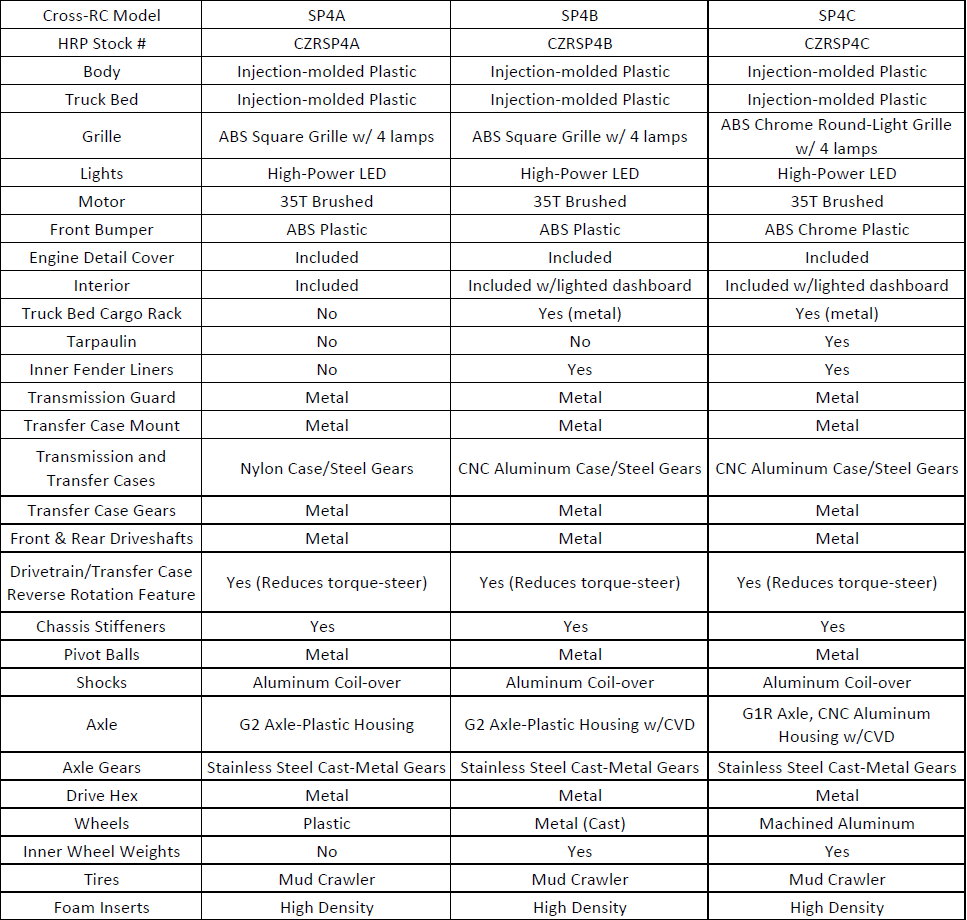 | Cross-RC Model | SP4A | SP4B | SP4C |
|---|---|---|---|
| HRP Stock # | CZRSP4A | CZRSP4B | CZRSP4C |
| Body | Injection-molded Plastic | Injection-molded Plastic | Injection-molded Plastic |
| Truck Bed | Injection-molded Plastic | Injection-molded Plastic | Injection-molded Plastic |
| Grille | ABS Square Grille w/ 4 lamps | ABS Square Grille w/ 4 lamps | ABS Chrome Round-Light Grille w/ 4 lamps |
| Lights | High-Power LED | High-Power LED | High-Power LED |
| Motor | 35T Brushed | 35T Brushed | 35T Brushed |
| Front Bumper | ABS Plastic | ABS Plastic | ABS Chrome Plastic |
| Engine Detail Cover | Included | Included | Included |
| Interior | Included | Included w/lighted dashboard | Included w/lighted dashboard |
| Truck Bed Cargo Rack | No | Yes (metal) | Yes (metal) |
| Tarpaulin | No | No | Yes |
| Inner Fender Liners | No | Yes | Yes |
| Transmission Guard | Metal | Metal | Metal |
| Transfer Case Mount | Metal | Metal | Metal |
| Transmission and Transfer Cases | Nylon Case/Steel Gears | CNC Aluminum Case/Steel Gears | CNC Aluminum Case/Steel Gears |
| Transfer Case Gears | Metal | Metal | Metal |
| Front & Rear Driveshafts | Metal | Metal | Metal |
| Drivetrain/Transfer Case Reverse Rotation Feature | Yes (Reduces torque-steer) | Yes (Reduces torque-steer) | Yes (Reduces torque-steer) |
| Chassis Stiffeners | Yes | Yes | Yes |
| Pivot Balls | Metal | Metal | Metal |
| Shocks | Aluminum Coil-over | Aluminum Coil-over | Aluminum Coil-over |
| Axle | G2 Axle-Plastic Housing | G2 Axle-Plastic Housing w/CVD | G1R Axle, CNC Aluminum Housing w/CVD |
| Axle Gears | Stainless Steel Cast-Metal Gears | Stainless Steel Cast-Metal Gears | Stainless Steel Cast-Metal Gears |
| Drive Hex | Metal | Metal | Metal |
| Wheels | Plastic | Metal (Cast) | Machined Aluminum |
| Inner Wheel Weights | No | Yes | Yes |
| Tires | Mud Crawler | Mud Crawler | Mud Crawler |
| Foam Inserts | High Density | High Density | High Density |